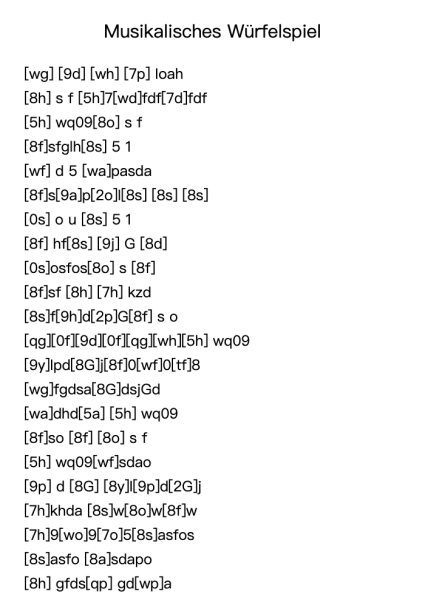 Musikalisches Würfelspiel

[wg] [9d] [wh] [7p] loah

[8h] s f [5h]7[wd]fdf[7d]fdf

[5h] wq09[8o] s f

[8f]sfglh[8s] 5 1

[wf] d 5 [wa]pasda

[8f]s[9a]p[2o]l[8s] [8s] [8s]

[0s] o u [8s] 5 1

[8f] hf[8s] [9j] G [8d]

[0s]osfos[8o] s [8f]

[8f]sf [8h] [7h] kzd

[8s]f[9h]d[2p]G[8f] s o

[qg][0f][9d][0f][qg][wh][5h] wq09

[9y]lpd[8G]j[8f]0[wf]0[tf]8

[wg]fgdsa[8G]dsjGd

[wa]dhd[5a] [5h] wq09

[8f]so [8f] [8o] s f

[5h] wq09[wf]sdao

[9p] d [8G] [8y]l[9p]d[2G]j

[7h]khda [8s]w[8o]w[8f]w

[7h]9[wo]9[7o]5[8s]asfos

[8s]asfo [8a]sdapo

[8h] gfds[qp] gd[wp]a